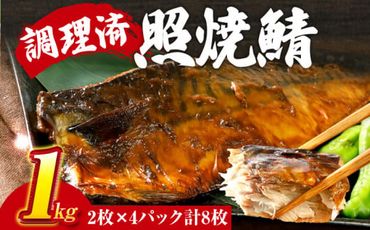 調理済 照焼鯖

1kg 2枚×4パック計8枚